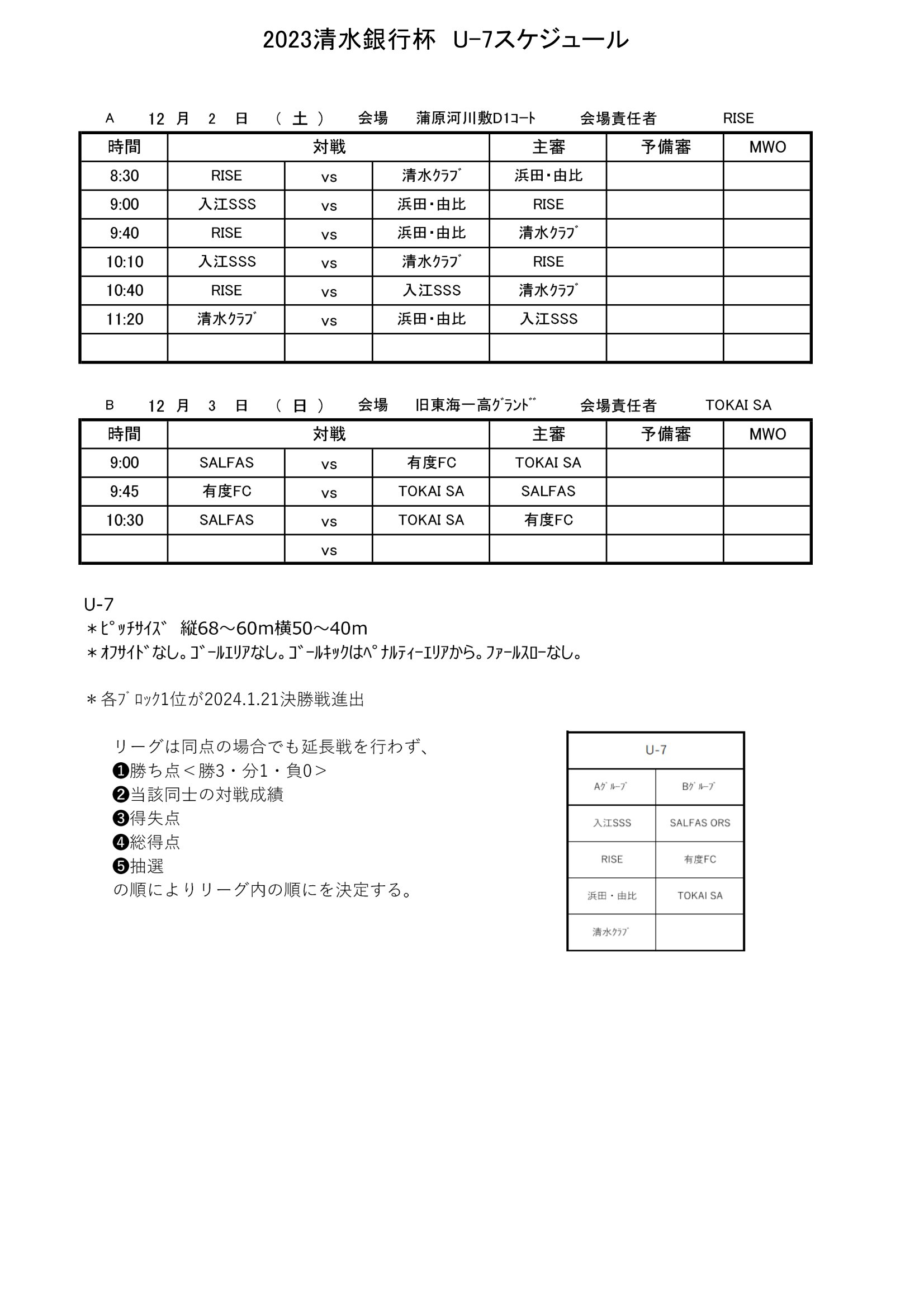 2023清水銀行杯　U-7スケジュール

A　12 月 2 日 （ 土 ）　会場　蒲原河川敷D1ｺｰﾄ　会場責任者　RISE

| 時間 | 対戦 | | | 主審 | 予備審 | MWO |
|---|---|---|---|---|---|---|
| 8:30 | RISE | vs | 清水ｸﾗﾌﾞ | 浜田・由比 | | |
| 9:00 | 入江SSS | vs | 浜田・由比 | RISE | | |
| 9:40 | RISE | vs | 浜田・由比 | 清水ｸﾗﾌﾞ | | |
| 10:10 | 入江SSS | vs | 清水ｸﾗﾌﾞ | RISE | | |
| 10:40 | RISE | vs | 入江SSS | 清水ｸﾗﾌﾞ | | |
| 11:20 | 清水ｸﾗﾌﾞ | vs | 浜田・由比 | 入江SSS | | |
| | | | | | | |

B　12 月 3 日 （ 日 ）　会場　旧東海一高ｸﾞﾗﾝﾄﾞ　会場責任者　TOKAI SA

| 時間 | 対戦 | | | 主審 | 予備審 | MWO |
|---|---|---|---|---|---|---|
| 9:00 | SALFAS | vs | 有度FC | TOKAI SA | | |
| 9:45 | 有度FC | vs | TOKAI SA | SALFAS | | |
| 10:30 | SALFAS | vs | TOKAI SA | 有度FC | | |
| | | vs | | | | |

U-7
＊ﾋﾟｯﾁｻｲｽﾞ　縦68～60m横50～40m
＊ｵﾌｻｲﾄﾞなし。ｺﾞｰﾙｴﾘｱなし。ｺﾞｰﾙｷｯｸはﾍﾟﾅﾙﾃｨｰｴﾘｱから。ﾌｧｰﾙｽﾛｰなし。

＊各ﾌﾞﾛｯｸ1位が2024.1.21決勝戦進出

リーグは同点の場合でも延長戦を行わず、
❶勝ち点＜勝3・分1・負0＞
❷当該同士の対戦成績
❸得失点
❹総得点
❺抽選
の順によりリーグ内の順にを決定する。

| U-7 | |
|---|---|
| Aｸﾞﾙｰﾌﾟ | Bｸﾞﾙｰﾌﾟ |
| 入江SSS | SALFAS ORS |
| RISE | 有度FC |
| 浜田・由比 | TOKAI SA |
| 清水ｸﾗﾌﾞ | |